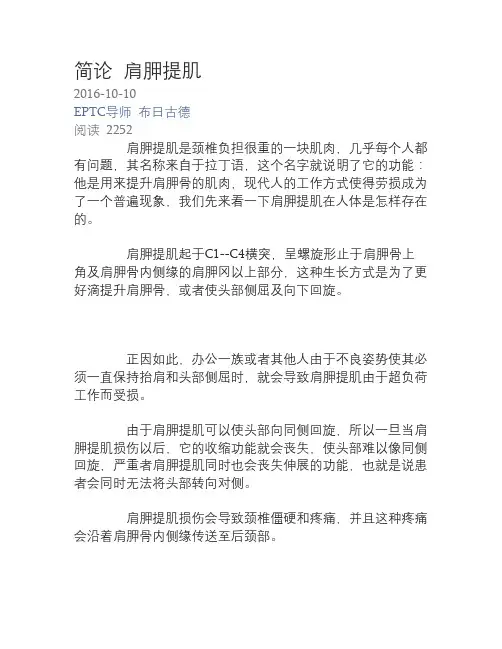 简论 肩胛提肌
2016-10-10
EPTC导师 布日古德
阅读 2252

肩胛提肌是颈椎负担很重的一块肌肉，几乎每个人都有问题，其名称来自于拉丁语，这个名字就说明了它的功能：他是用来提升肩胛骨的肌肉，现代人的工作方式使得劳损成为了一个普遍现象，我们先来看一下肩胛提肌在人体是怎样存在的。

肩胛提肌起于C1--C4横突，呈螺旋形止于肩胛骨上角及肩胛骨内侧缘的肩胛冈以上部分，这种生长方式是为了更好滴提升肩胛骨，或者使头部侧屈及向下回旋。

正因如此，办公一族或者其他人由于不良姿势使其必须一直保持抬肩和头部侧屈时，就会导致肩胛提肌由于超负荷工作而受损。

由于肩胛提肌可以使头部向同侧回旋，所以一旦当肩胛提肌损伤以后，它的收缩功能就会丧失，使头部难以像同侧回旋，严重者肩胛提肌同时也会丧失伸展的功能，也就是说患者会同时无法将头部转向对侧。

肩胛提肌损伤会导致颈椎僵硬和疼痛，并且这种疼痛会沿着肩胛骨内侧缘传送至后颈部。